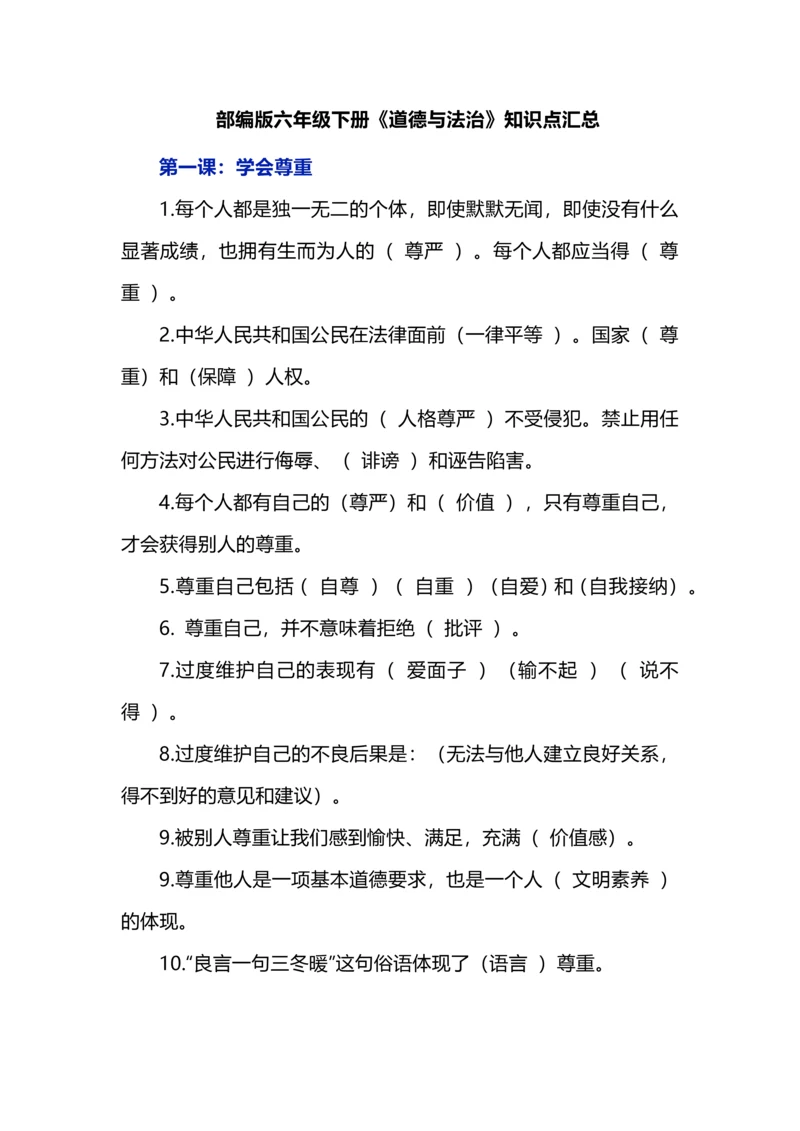 部编版六年级下册《道德与法治》知识点汇总

第一课：学会尊重

1.每个人都是独一无二的个体，即使默默无闻，即使没有什么显著成绩，也拥有生而为人的（ 尊严 ）。每个人都应当得（ 尊重 ）。

2.中华人民共和国公民在法律面前（一律平等 ）。国家（ 尊重）和（保障 ）人权。

3.中华人民共和国公民的（ 人格尊严 ）不受侵犯。禁止用任何方法对公民进行侮辱、（ 诽谤 ）和诬告陷害。

4.每个人都有自己的（尊严）和（ 价值 ），只有尊重自己，才会获得别人的尊重。

5.尊重自己包括（ 自尊 ）（ 自重 ）（自爱）和（自我接纳）。

6. 尊重自己，并不意味着拒绝（ 批评 ）。

7.过度维护自己的表现有（ 爱面子 ）（输不起 ）（ 说不得 ）。

8.过度维护自己的不良后果是：（无法与他人建立良好关系，得不到好的意见和建议）。

9.被别人尊重让我们感到愉快、满足，充满（ 价值感）。

9.尊重他人是一项基本道德要求，也是一个人（ 文明素养 ）的体现。

10.“良言一句三冬暖”这句俗语体现了（语言 ）尊重。